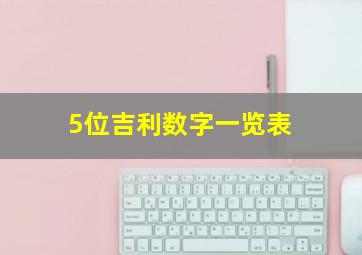 5位吉利数字一览表